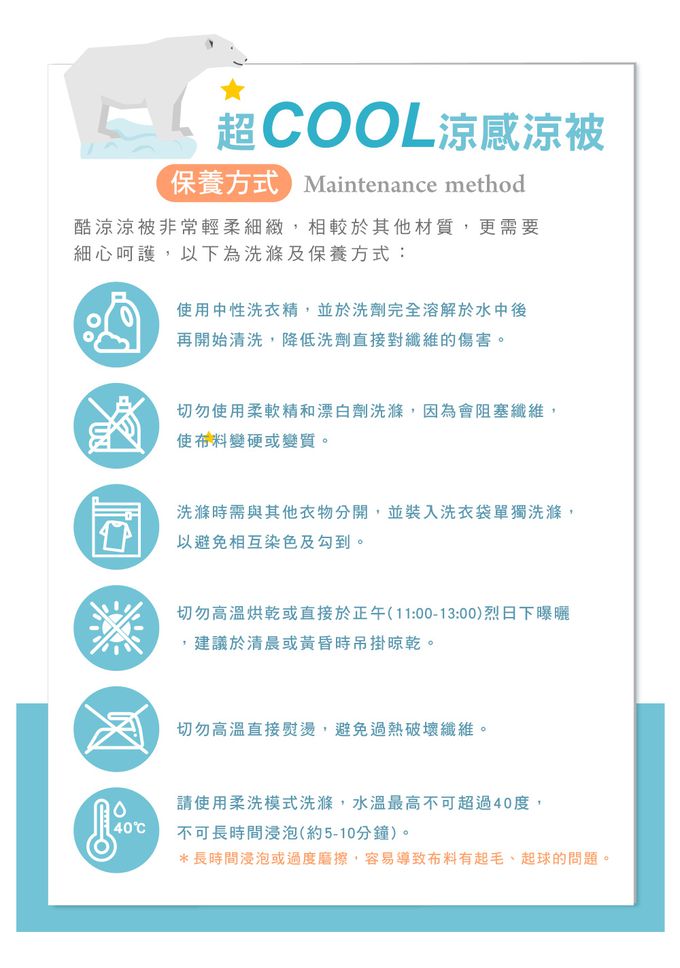 超COOL涼感涼被

保養方式 Maintenance method

酷涼涼被非常輕柔細緻，相較於其他材質，更需要細心呵護，以下為洗滌及保養方式：

使用中性洗衣精，並於洗劑完全溶解於水中後再開始清洗，降低洗劑直接對纖維的傷害。

切勿使用柔軟精和漂白劑洗滌，因為會阻塞纖維，使布料變硬或變質。

洗滌時需與其他衣物分開，並裝入洗衣袋單獨洗滌，以避免相互染色及勾到。

切勿高溫烘乾或直接於正午(11:00-13:00)烈日下曝曬，建議於清晨或黃昏時吊掛晾乾。

切勿高溫直接熨燙，避免過熱破壞纖維。

40℃

請使用柔洗模式洗滌，水溫最高不可超過40度，不可長時間浸泡(約5-10分鐘)。
＊長時間浸泡或過度磨擦，容易導致布料有起毛、起球的問題。